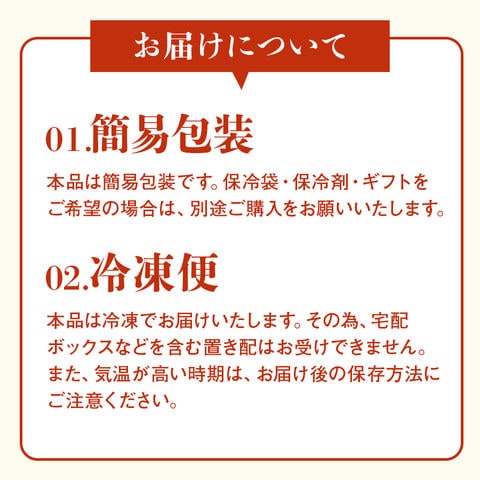 お届けについて

01.簡易包装

本品は簡易包装です。保冷袋・保冷剤・ギフトをご希望の場合は、別途ご購入をお願いいたします。

02.冷凍便

本品は冷凍でお届けいたします。その為、宅配ボックスなどを含む置き配はお受けできません。また、気温が高い時期は、お届け後の保存方法にご注意ください。